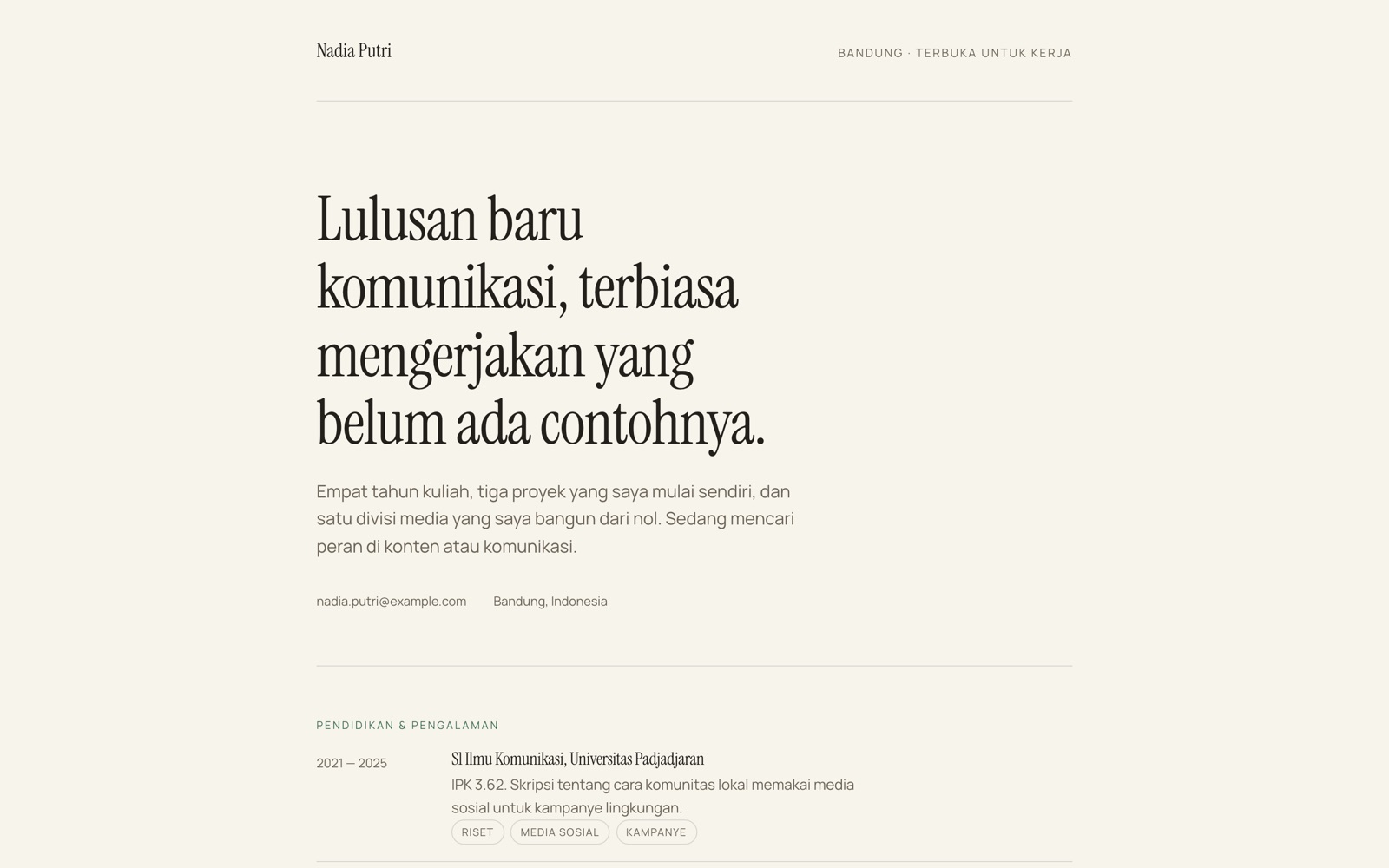 Nadia Putri

BANDUNG · TERBUKA UNTUK KERJA

Lulusan baru komunikasi, terbiasa mengerjakan yang belum ada contohnya.

Empat tahun kuliah, tiga proyek yang saya mulai sendiri, dan satu divisi media yang saya bangun dari nol. Sedang mencari peran di konten atau komunikasi.

nadia.putri@example.com

Bandung, Indonesia

PENDIDIKAN & PENGALAMAN

2021 — 2025

S1 Ilmu Komunikasi, Universitas Padjadjaran

IPK 3.62. Skripsi tentang cara komunitas lokal memakai media sosial untuk kampanye lingkungan.

RISET

MEDIA SOSIAL

KAMPANYE